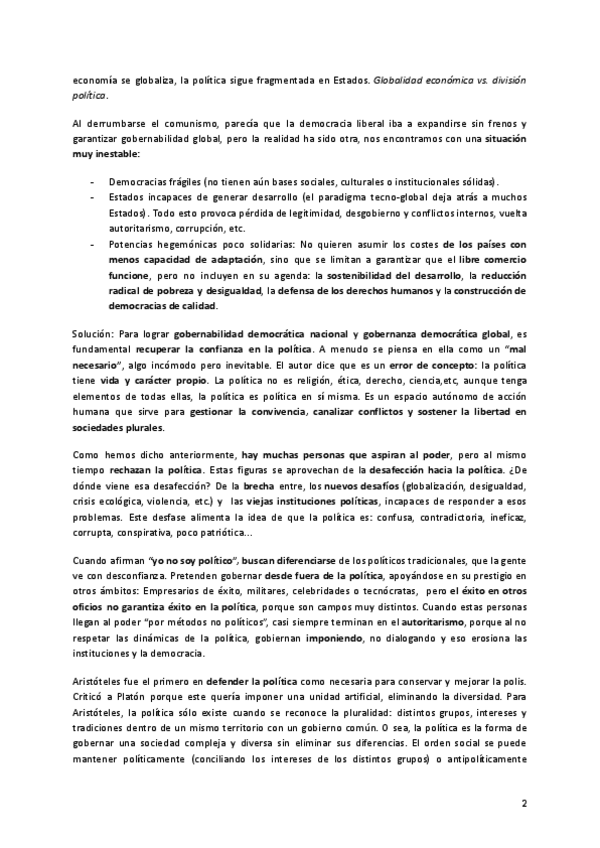 economía se globaliza, la política sigue fragmentada en Estados. Globalidad económica vs. división política.

Al derrumbarse el comunismo, parecía que la democracia liberal iba a expandirse sin frenos y garantizar gobernabilidad global, pero la realidad ha sido otra, nos encontramos con una situación muy inestable:

- Democracias frágiles (no tienen aún bases sociales, culturales o institucionales sólidas).
- Estados incapaces de generar desarrollo (el paradigma tecno-global deja atrás a muchos Estados). Todo esto provoca pérdida de legitimidad, desgobierno y conflictos internos, vuelta autoritarismo, corrupción, etc.
- Potencias hegemónicas poco solidarias: No quieren asumir los costes de los países con menos capacidad de adaptación, sino que se limitan a garantizar que el libre comercio funcione, pero no incluyen en su agenda: la sostenibilidad del desarrollo, la reducción radical de pobreza y desigualdad, la defensa de los derechos humanos y la construcción de democracias de calidad.

Solución: Para lograr gobernabilidad democrática nacional y gobernanza democrática global, es fundamental recuperar la confianza en la política. A menudo se piensa en ella como un "mal necesario", algo incómodo pero inevitable. El autor dice que es un error de concepto: la política tiene vida y carácter propio. La política no es religión, ética, derecho, ciencia,etc, aunque tenga elementos de todas ellas, la política es política en sí misma. Es un espacio autónomo de acción humana que sirve para gestionar la convivencia, canalizar conflictos y sostener la libertad en sociedades plurales.

Como hemos dicho anteriormente, hay muchas personas que aspiran al poder, pero al mismo tiempo rechazan la política. Estas figuras se aprovechan de la desafección hacia la política. ¿De dónde viene esa desafección? De la brecha entre, los nuevos desafíos (globalización, desigualdad, crisis ecológica, violencia, etc.) y las viejas instituciones políticas, incapaces de responder a esos problemas. Este desfase alimenta la idea de que la política es: confusa, contradictoria, ineficaz, corrupta, conspirativa, poco patriótica...

Cuando afirman "yo no soy político", buscan diferenciarse de los políticos tradicionales, que la gente ve con desconfianza. Pretenden gobernar desde fuera de la política, apoyándose en su prestigio en otros ámbitos: Empresarios de éxito, militares, celebridades o tecnócratas, pero el éxito en otros oficios no garantiza éxito en la política, porque son campos muy distintos. Cuando estas personas llegan al poder "por métodos no políticos", casi siempre terminan en el autoritarismo, porque al no respetar las dinámicas de la política, gobiernan imponiendo, no dialogando y eso erosiona las instituciones y la democracia.

Aristóteles fue el primero en defender la política como necesaria para conservar y mejorar la polis. Criticó a Platón porque este quería imponer una unidad artificial, eliminando la diversidad. Para Aristóteles, la política sólo existe cuando se reconoce la pluralidad: distintos grupos, intereses y tradiciones dentro de un mismo territorio con un gobierno común. O sea, la política es la forma de gobernar una sociedad compleja y diversa sin eliminar sus diferencias. El orden social se puede mantener políticamente (conciliando los intereses de los distintos grupos) o antipolíticamente

2